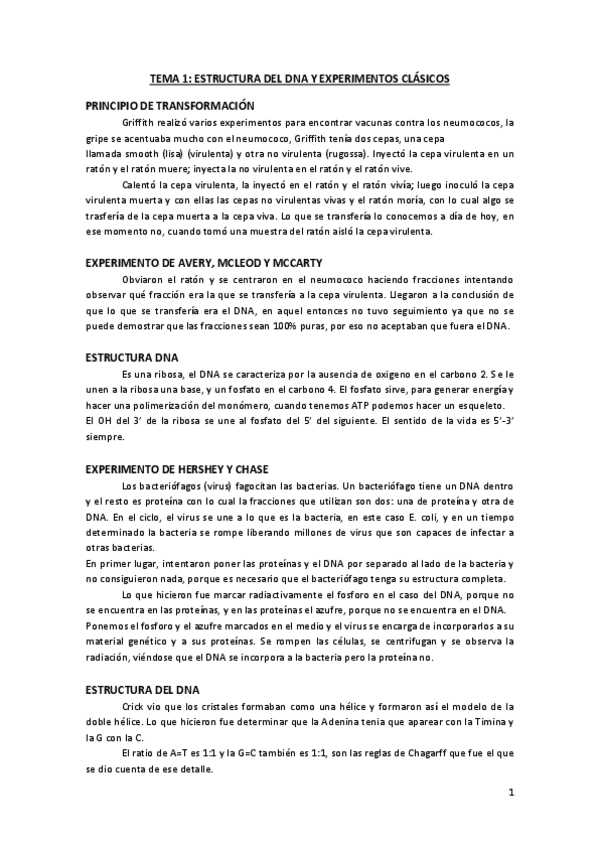 TEMA 1: ESTRUCTURA DEL DNA Y EXPERIMENTOS CLÁSICOS

PRINCIPIO DE TRANSFORMACIÓN

Griffith realizó varios experimentos para encontrar vacunas contra los neumococos, la gripe se acentuaba mucho con el neumococo, Griffith tenía dos cepas, una cepa llamada smooth (lisa) (virulenta) y otra no virulenta (rugossa). Inyectó la cepa virulenta en un ratón y el ratón muere; inyecta la no virulenta en el ratón y el ratón vive.

Calentó la cepa virulenta, la inyectó en el ratón y el ratón vivía; luego inoculó la cepa virulenta muerta y con ellas las cepas no virulentas vivas y el ratón moría, con lo cual algo se trasfería de la cepa muerta a la cepa viva. Lo que se transfería lo conocemos a día de hoy, en ese momento no, cuando tomó una muestra del ratón aisló la cepa virulenta.

EXPERIMENTO DE AVERY, MCLEOD Y MCCARTY

Obviaron el ratón y se centraron en el neumococo haciendo fracciones intentando observar qué fracción era la que se transfería a la cepa virulenta. Llegaron a la conclusión de que lo que se transfería era el DNA, en aquel entonces no tuvo seguimiento ya que no se puede demostrar que las fracciones sean 100% puras, por eso no aceptaban que fuera el DNA.

ESTRUCTURA DNA

Es una ribosa, el DNA se caracteriza por la ausencia de oxigeno en el carbono 2. Se le unen a la ribosa una base, y un fosfato en el carbono 4. El fosfato sirve, para generar energía y hacer una polimerización del monómero, cuando tenemos ATP podemos hacer un esqueleto.
El OH del 3' de la ribosa se une al fosfato del 5' del siguiente. El sentido de la vida es 5'-3' siempre.

EXPERIMENTO DE HERSHEY Y CHASE

Los bacteriófagos (virus) fagocitan las bacterias. Un bacteriófago tiene un DNA dentro y el resto es proteína con lo cual la fracciones que utilizan son dos: una de proteína y otra de DNA. En el ciclo, el virus se une a lo que es la bacteria, en este caso E. coli, y en un tiempo determinado la bacteria se rompe liberando millones de virus que son capaces de infectar a otras bacterias.
En primer lugar, intentaron poner las proteínas y el DNA por separado al lado de la bacteria y no consiguieron nada, porque es necesario que el bacteriófago tenga su estructura completa.

Lo que hicieron fue marcar radiactivamente el fosforo en el caso del DNA, porque no se encuentra en las proteínas, y en las proteínas el azufre, porque no se encuentra en el DNA.
Ponemos el fosforo y el azufre marcados en el medio y el virus se encarga de incorporarlos a su material genético y a sus proteínas. Se rompen las células, se centrifugan y se observa la radiación, viéndose que el DNA se incorpora a la bacteria pero la proteína no.

ESTRUCTURA DEL DNA

Crick vio que los cristales formaban como una hélice y formaron así el modelo de la doble hélice. Lo que hicieron fue determinar que la Adenina tenia que aparear con la Timina y la G con la C.

El ratio de A=T es 1:1 y la G=C también es 1:1, son las reglas de Chagarff que fue el que se dio cuenta de ese detalle.

1